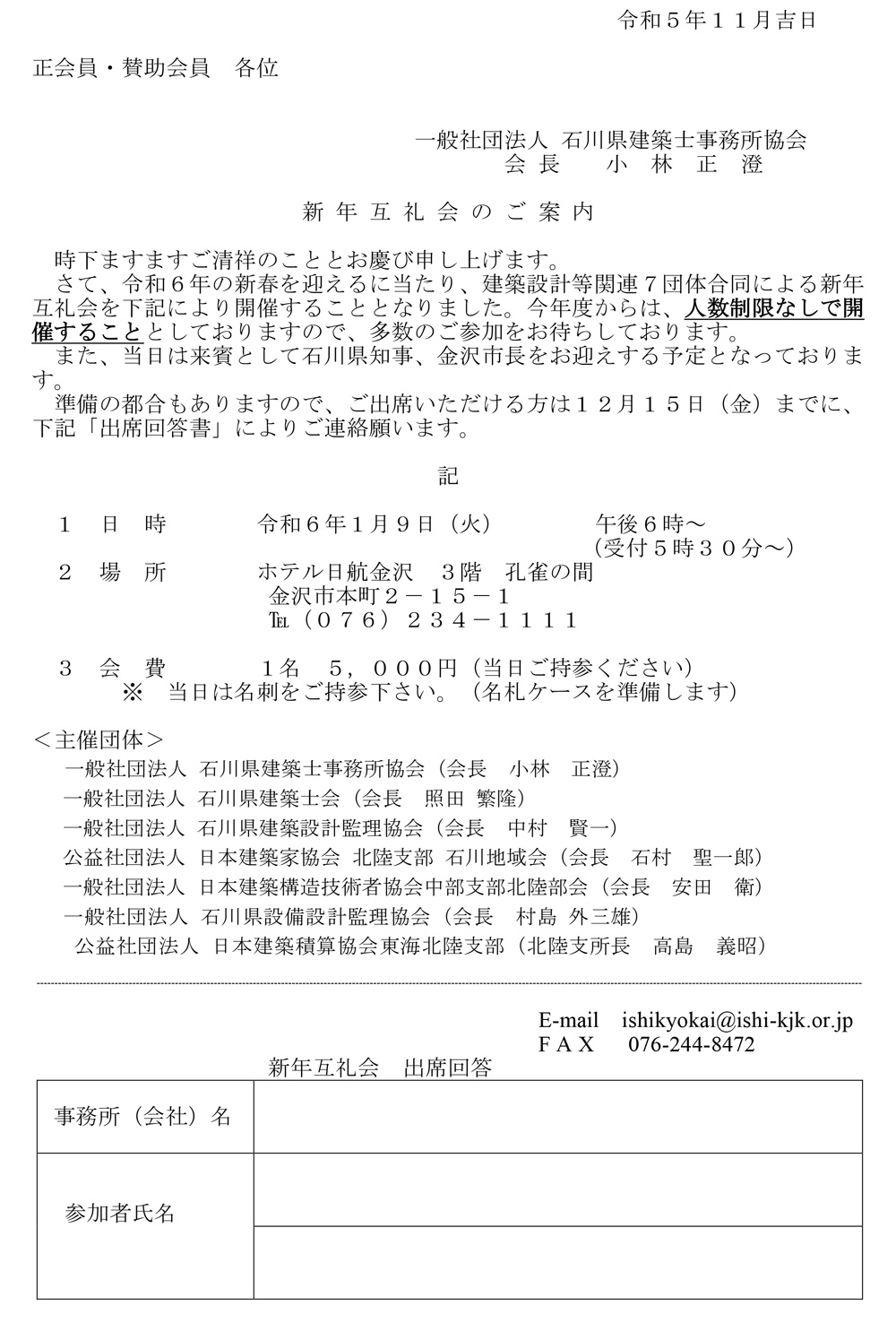 令和５年１１月吉日

正会員・賛助会員　各位

一般社団法人 石川県建築士事務所協会
会 長　　小 林　正　澄

新 年 互 礼 会 の ご 案 内

時下ますますご清祥のこととお慶び申し上げます。
さて、令和６年の新春を迎えるに当たり、建築設計等関連７団体合同による新年互礼会を下記により開催することとなりました。今年度からは、人数制限なしで開催することとしておりますので、多数のご参加をお待ちしております。
また、当日は来賓として石川県知事、金沢市長をお迎えする予定となっております。
準備の都合もありますので、ご出席いただける方は１２月１５日（金）までに、下記「出席回答書」によりご連絡願います。

記

１　日　時　　令和６年1月９日（火）　　午後６時～
（受付５時３０分～）
２　場　所　　ホテル日航金沢　３階　孔雀の間
金沢市本町２－１５－１
℡（０７６）２３４－１１１１

３　会　費　　1名　５，０００円（当日ご持参ください）
※　当日は名刺をご持参下さい。（名札ケースを準備します）

＜主催団体＞
一般社団法人 石川県建築士事務所協会（会長　小林　正澄）
一般社団法人 石川県建築士会（会長　照田 繁隆）
一般社団法人 石川県建築設計監理協会（会長　中村　賢一）
公益社団法人 日本建築家協会 北陸支部 石川地域会（会長　石村　聖一郎）
一般社団法人 日本建築構造技術者協会中部支部北陸部会（会長　安田　衛）
一般社団法人 石川県設備設計監理協会（会長　村島 外三雄）
公益社団法人 日本建築積算協会東海北陸支部（北陸支所長　高島　義昭）

E-mail　ishikyokai@ishi-kjk.or.jp
ＦＡＸ　076-244-8472

新年互礼会　出席回答

| 事務所（会社）名 | |
|---|---|
| 参加者氏名 | |
| | |